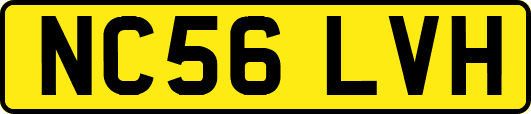 NC56 LVH